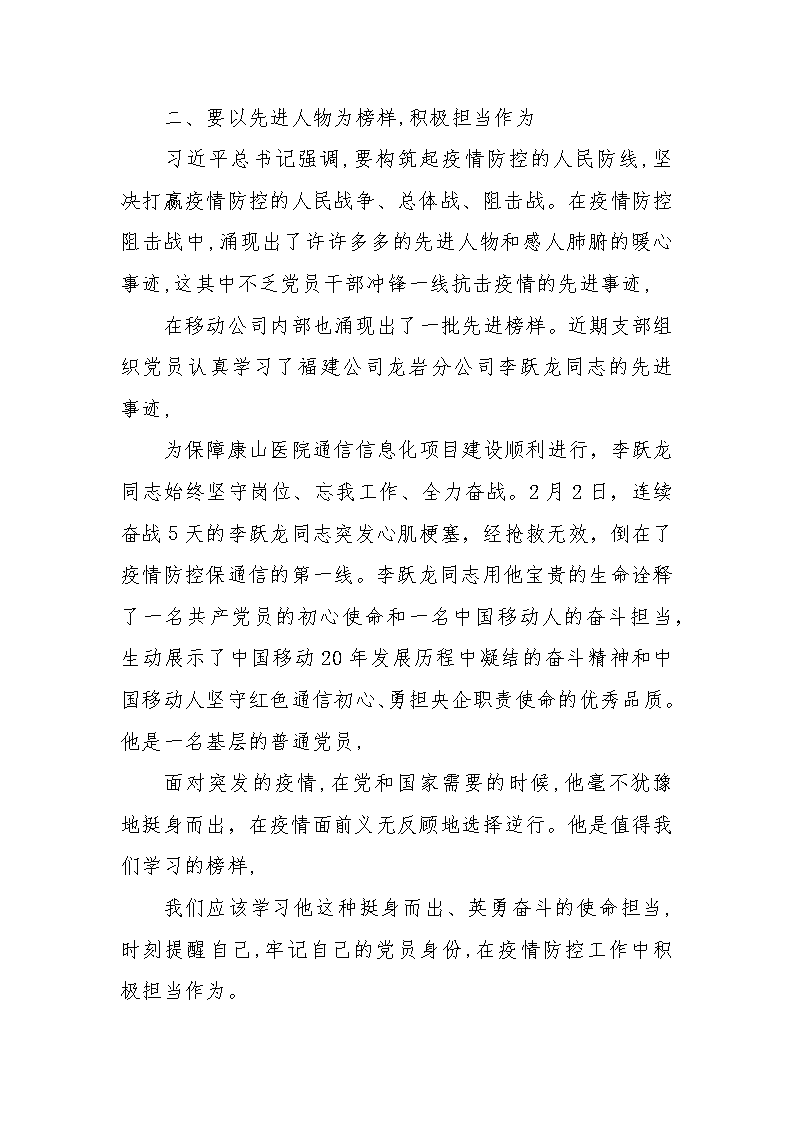 二、要以先进人物为榜样,积极担当作为

习近平总书记强调,要构筑起疫情防控的人民防线,坚决打赢疫情防控的人民战争、总体战、阻击战。在疫情防控阻击战中,涌现出了许许多多的先进人物和感人肺腑的暖心事迹,这其中不乏党员干部冲锋一线抗击疫情的先进事迹,

在移动公司内部也涌现出了一批先进榜样。近期支部组织党员认真学习了福建公司龙岩分公司李跃龙同志的先进事迹,

为保障康山医院通信信息化项目建设顺利进行，李跃龙同志始终坚守岗位、忘我工作、全力奋战。2月2日，连续奋战5天的李跃龙同志突发心肌梗塞，经抢救无效，倒在了疫情防控保通信的第一线。李跃龙同志用他宝贵的生命诠释了一名共产党员的初心使命和一名中国移动人的奋斗担当，生动展示了中国移动20年发展历程中凝结的奋斗精神和中国移动人坚守红色通信初心、勇担央企职责使命的优秀品质。他是一名基层的普通党员,

面对突发的疫情,在党和国家需要的时候,他毫不犹豫地挺身而出，在疫情面前义无反顾地选择逆行。他是值得我们学习的榜样,

我们应该学习他这种挺身而出、英勇奋斗的使命担当,时刻提醒自己,牢记自己的党员身份,在疫情防控工作中积极担当作为。